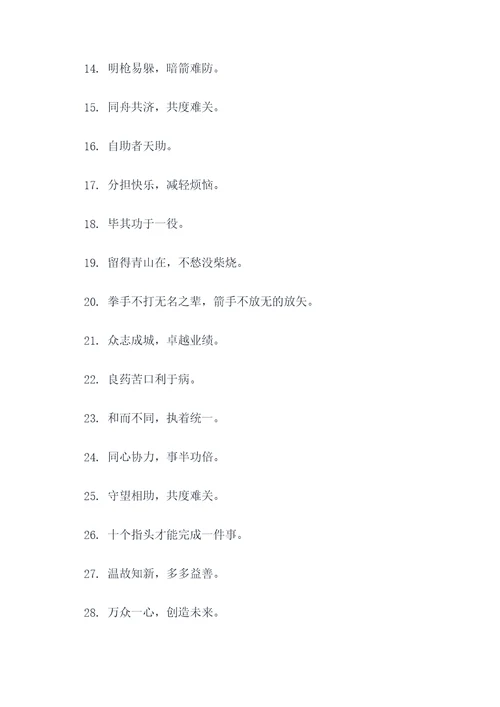 14. 明枪易躲，暗箭难防。

15. 同舟共济，共度难关。

16. 自助者天助。

17. 分担快乐，减轻烦恼。

18. 毕其功于一役。

19. 留得青山在，不愁没柴烧。

20. 拳手不打无名之辈，箭手不放无的放矢。

21. 众志成城，卓越业绩。

22. 良药苦口利于病。

23. 和而不同，执着统一。

24. 同心协力，事半功倍。

25. 守望相助，共度难关。

26. 十个指头才能完成一件事。

27. 温故知新，多多益善。

28. 万众一心，创造未来。